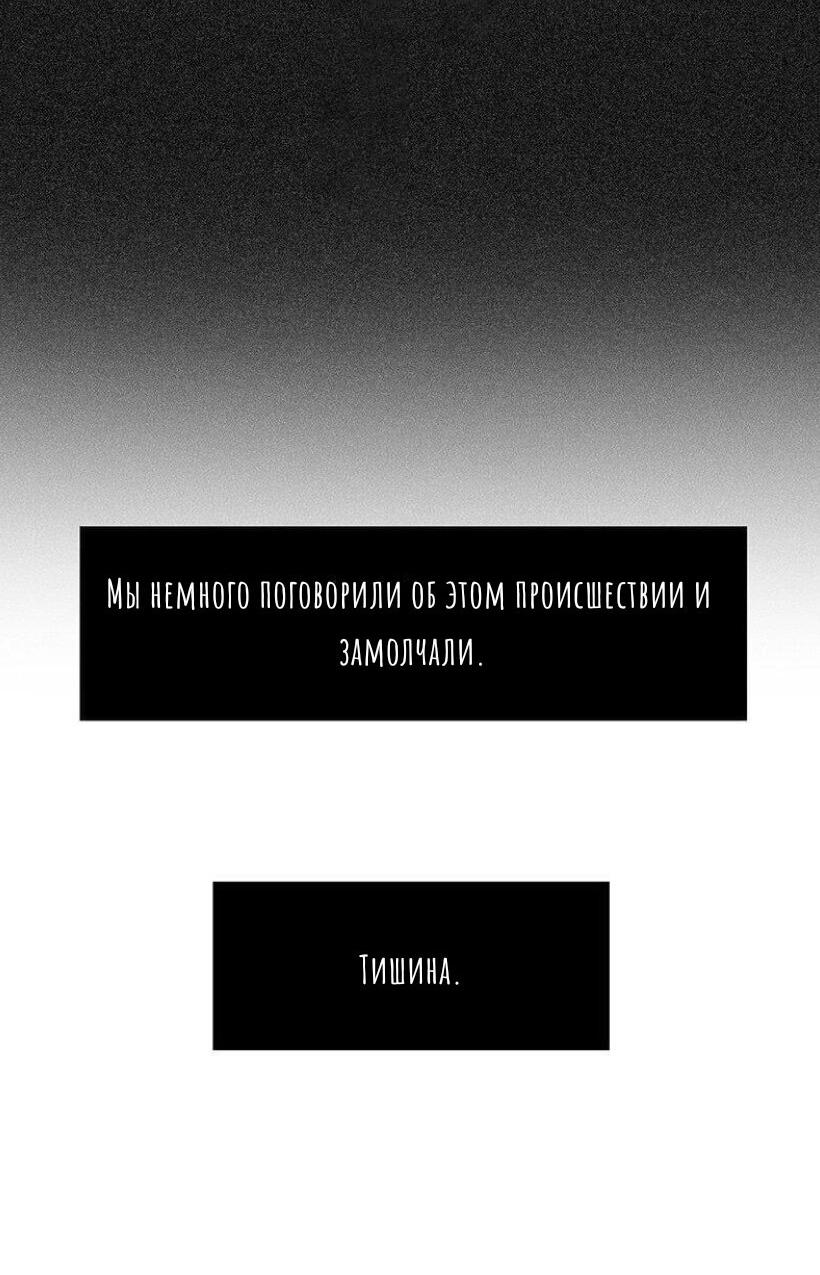 Мы немного поговорили об этом происшествии и замолчали.

Тишина.